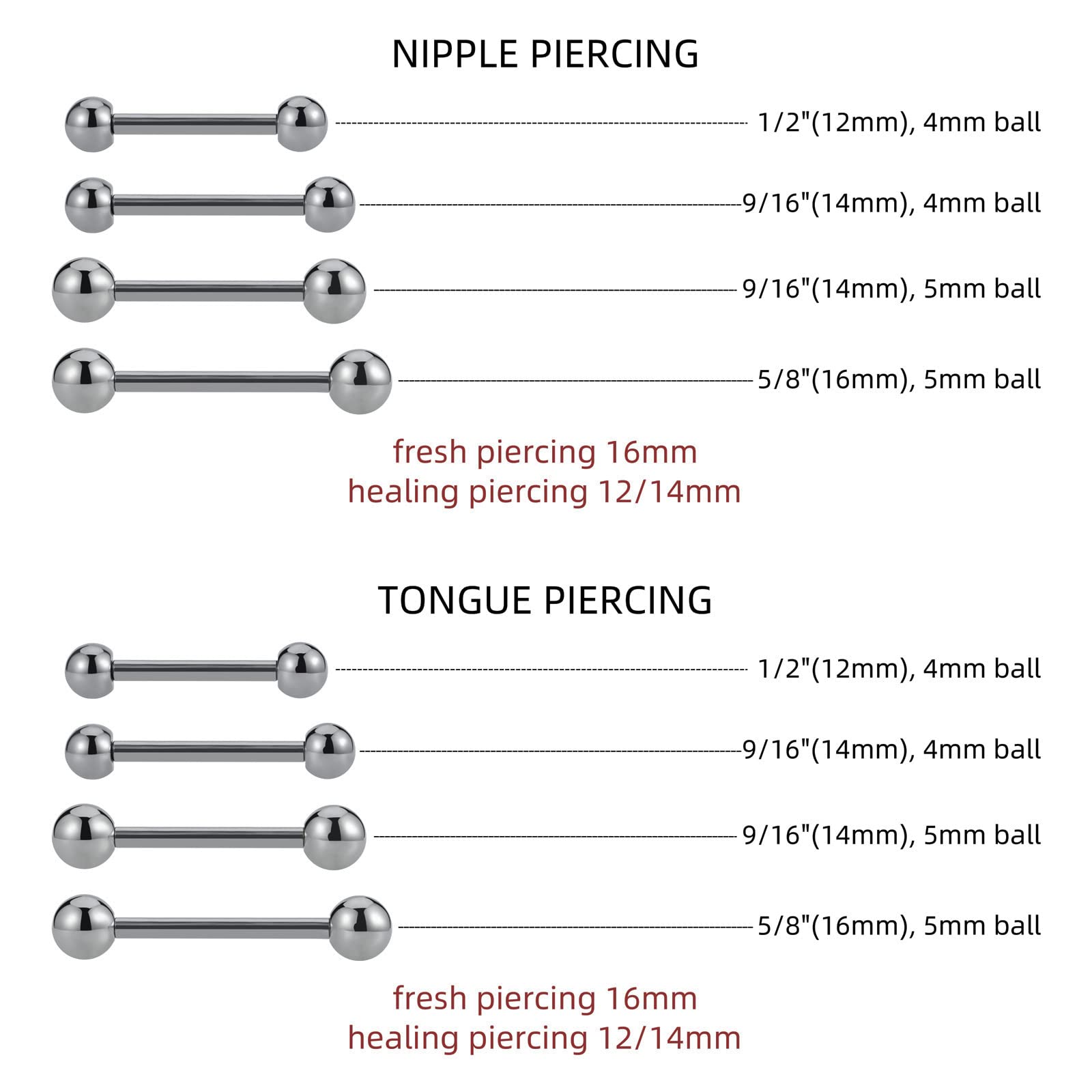 NIPPLE PIERCING

1/2"(12mm), 4mm ball

9/16"(14mm), 4mm ball

9/16"(14mm), 5mm ball

5/8"(16mm), 5mm ball

fresh piercing 16mm
healing piercing 12/14mm

TONGUE PIERCING

1/2"(12mm), 4mm ball

9/16"(14mm), 4mm ball

9/16"(14mm), 5mm ball

5/8"(16mm), 5mm ball

fresh piercing 16mm
healing piercing 12/14mm